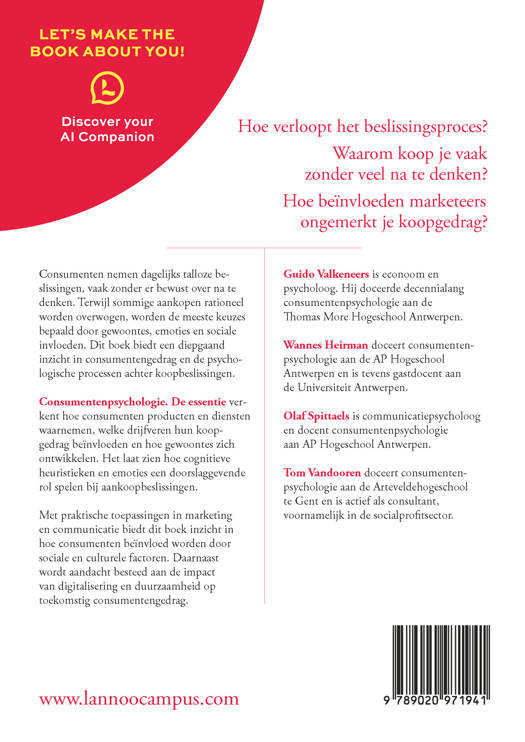 LET'S MAKE THE BOOK ABOUT YOU!

Discover your AI Companion

Hoe verloopt het beslissingsproces?

Waarom koop je vaak zonder veel na te denken?

Hoe beïnvloeden marketeers ongemerkt je koopgedrag?

Consumenten nemen dagelijks talloze beslissingen, vaak zonder er bewust over na te denken. Terwijl sommige aankopen rationeel worden overwogen, worden de meeste keuzes bepaald door gewoontes, emoties en sociale invloeden. Dit boek biedt een diepgaand inzicht in consumentengedrag en de psychologische processen achter koopbeslissingen.

Consumentenpsychologie. De essentie verkent hoe consumenten producten en diensten waarnemen, welke drijfveren hun koopgedrag beïnvloeden en hoe gewoontes zich ontwikkelen. Het laat zien hoe cognitieve heuristieken en emoties een doorslaggevende rol spelen bij aankoopbeslissingen.

Met praktische toepassingen in marketing en communicatie biedt dit boek inzicht in hoe consumenten beïnvloed worden door sociale en culturele factoren. Daarnaast wordt aandacht besteed aan de impact van digitalisering en duurzaamheid op toekomstig consumentengedrag.

Guido Valkeneers is econoom en psycholoog. Hij doceerde decennialang consumentenpsychologie aan de Thomas More Hogeschool Antwerpen.

Wannes Heirman doceert consumentenpsychologie aan de AP Hogeschool Antwerpen en is tevens gastdocent aan de Universiteit Antwerpen.

Olaf Spittaels is communicatiepsycholoog en docent consumentenpsychologie aan AP Hogeschool Antwerpen.

Tom Vandooren doceert consumentenpsychologie aan de Arteveldehogeschool te Gent en is actief als consultant, voornamelijk in de socialprofitsector.

www.lannoocampus.com

9 789020 971941